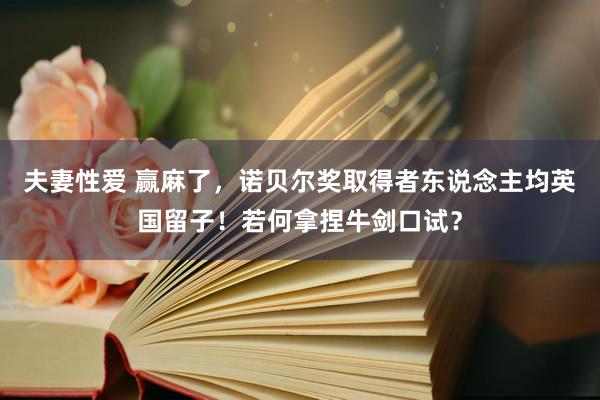 夫妻性爱 赢麻了，诺贝尔奖取得者东说念主均英国留子！若何拿捏牛剑口试？